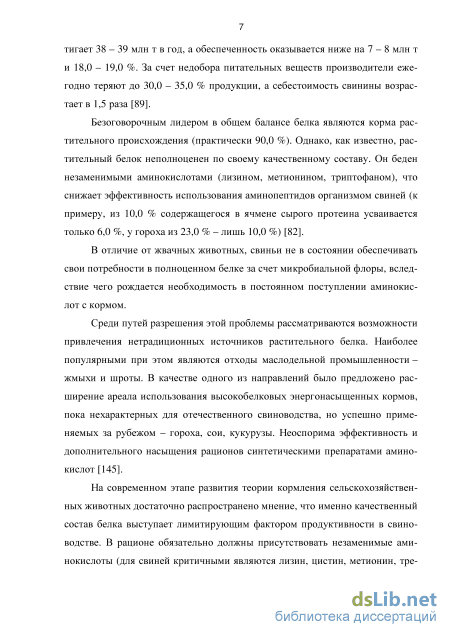 7

тигает 38 – 39 млн т в год, а обеспеченность оказывается ниже на 7 – 8 млн т и 18,0 – 19,0 %. За счет недобора питательных веществ производители ежегодно теряют до 30,0 – 35,0 % продукции, а себестоимость свинины возрастает в 1,5 раза [89].

Безоговорочным лидером в общем балансе белка являются корма растительного происхождения (практически 90,0 %). Однако, как известно, растительный белок неполноценен по своему качественному составу. Он беден незаменимыми аминокислотами (лизином, метионином, триптофаном), что снижает эффективность использования аминопептидов организмом свиней (к примеру, из 10,0 % содержащегося в ячмене сырого протеина усваивается только 6,0 %, у гороха из 23,0 % – лишь 10,0 %) [82].

В отличие от жвачных животных, свиньи не в состоянии обеспечивать свои потребности в полноценном белке за счет микробиальной флоры, вследствие чего рождается необходимость в постоянном поступлении аминокислот с кормом.

Среди путей разрешения этой проблемы рассматриваются возможности привлечения нетрадиционных источников растительного белка. Наиболее популярными при этом являются отходы маслодельной промышленности – жмыхи и шроты. В качестве одного из направлений было предложено расширение ареала использования высокобелковых энергонасыщенных кормов, пока нехарактерных для отечественного свиноводства, но успешно применяемых за рубежом – гороха, сои, кукурузы. Неоспорима эффективность и дополнительного насыщения рационов синтетическими препаратами аминокислот [145].

На современном этапе развития теории кормления сельскохозяйственных животных достаточно распространено мнение, что именно качественный состав белка выступает лимитирующим фактором продуктивности в свиноводстве. В рационе обязательно должны присутствовать незаменимые аминокислоты (для свиней критичными являются лизин, цистин, метионин, тре-

dsLib.net
библиотека диссертаций